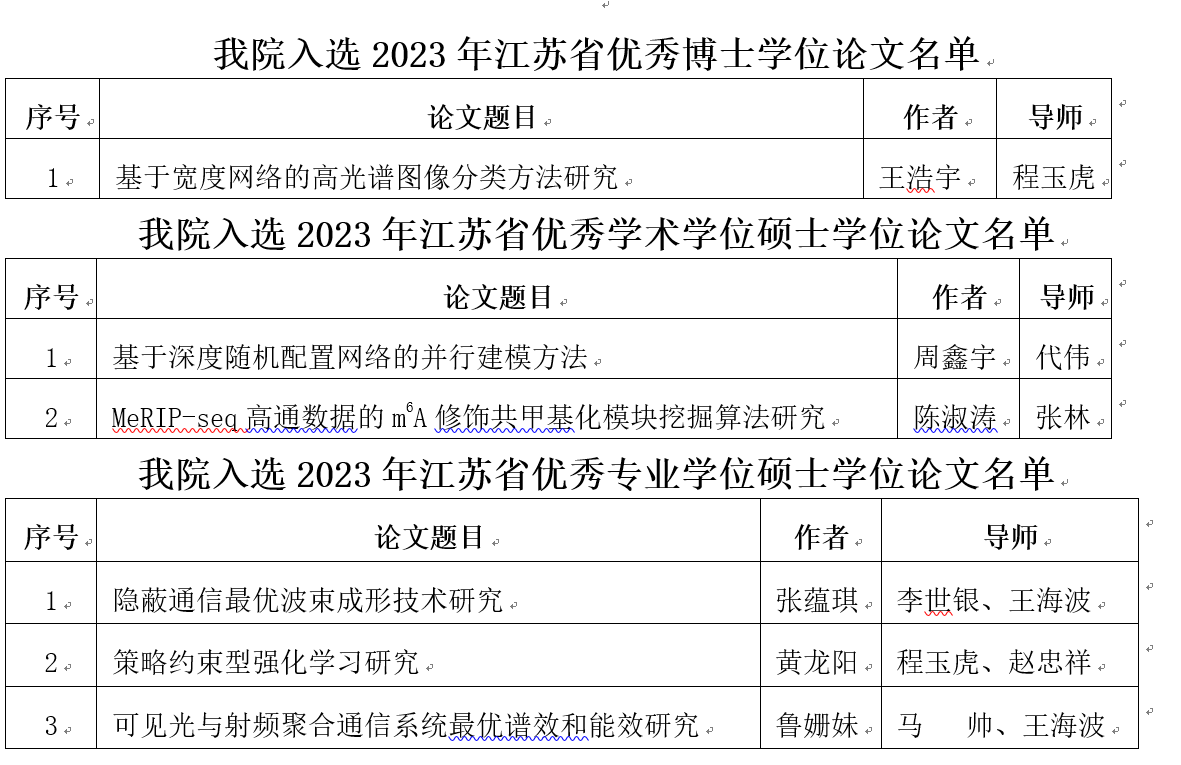 我院入选 2023 年江苏省优秀博士学位论文名单

| 序号 | 论文题目 | 作者 | 导师 |
|---|---|---|---|
| 1 | 基于宽度网络的高光谱图像分类方法研究 | 王浩宇 | 程玉虎 |

我院入选 2023 年江苏省优秀学术学位硕士学位论文名单

| 序号 | 论文题目 | 作者 | 导师 |
|---|---|---|---|
| 1 | 基于深度随机配置网络的并行建模方法 | 周鑫宇 | 代伟 |
| 2 | MeRIP-seq 高通数据的 $m^6A$ 修饰共甲基化模块挖掘算法研究 | 陈淑涛 | 张林 |

我院入选 2023 年江苏省优秀专业学位硕士学位论文名单

| 序号 | 论文题目 | 作者 | 导师 |
|---|---|---|---|
| 1 | 隐蔽通信最优波束成形技术研究 | 张蕴琪 | 李世银、王海波 |
| 2 | 策略约束型强化学习研究 | 黄龙阳 | 程玉虎、赵忠祥 |
| 3 | 可见光与射频聚合通信系统最优谱效和能效研究 | 鲁姗妹 | 马　帅、王海波 |